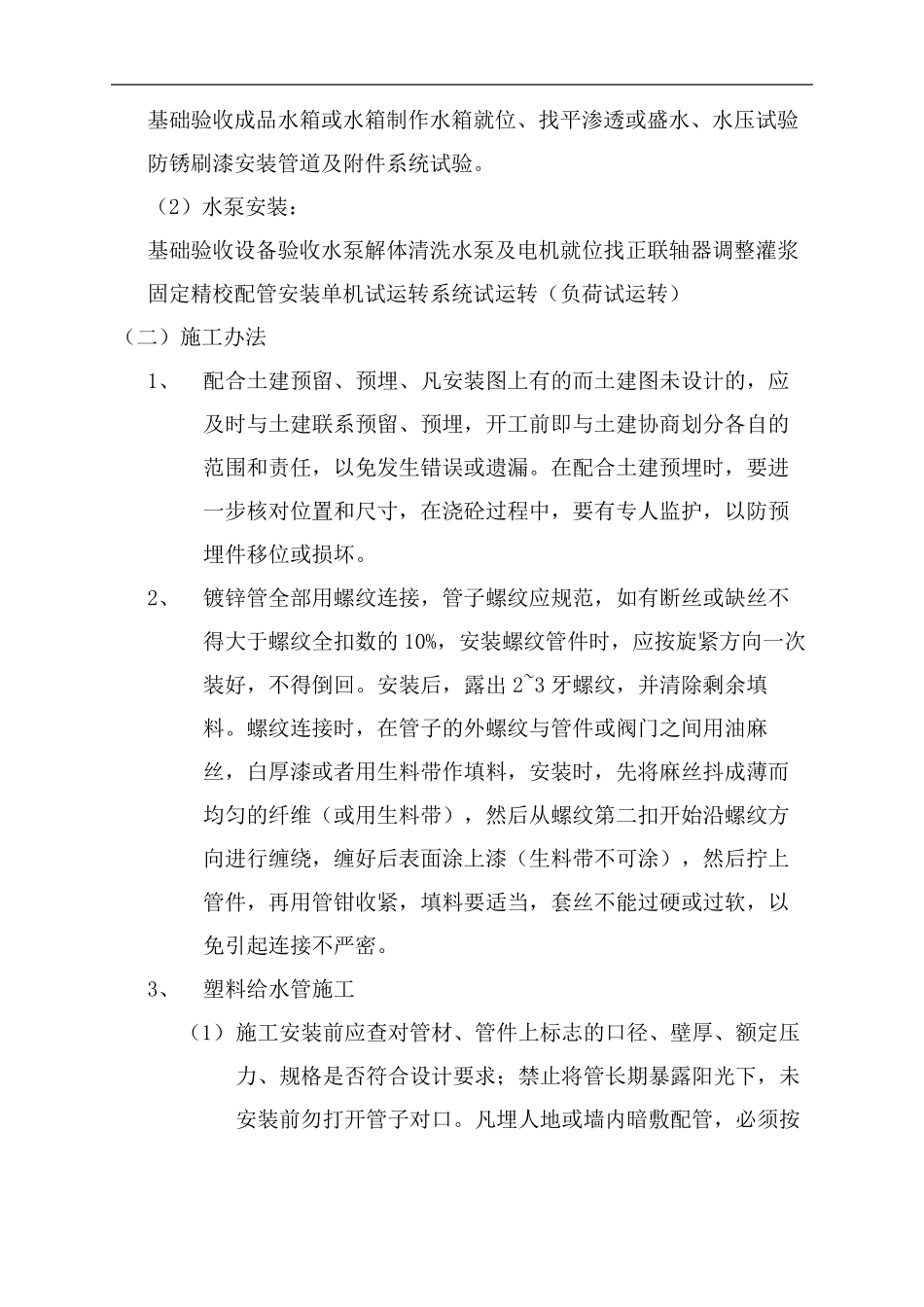 基础验收成品水箱或水箱制作水箱就位、找平渗透或盛水、水压试验防锈刷漆安装管道及附件系统试验。

（2）水泵安装：

基础验收设备验收水泵解体清洗水泵及电机就位找正联轴器调整灌浆固定精校配管安装单机试运转系统试运转（负荷试运转）

（二）施工办法

1、 配合土建预留、预埋、凡安装图上有的而土建图未设计的，应及时与土建联系预留、预埋，开工前即与土建协商划分各自的范围和责任，以免发生错误或遗漏。在配合土建预埋时，要进一步核对位置和尺寸，在浇砼过程中，要有专人监护，以防预埋件移位或损坏。

2、 镀锌管全部用螺纹连接，管子螺纹应规范，如有断丝或缺丝不得大于螺纹全扣数的 10%，安装螺纹管件时，应按旋紧方向一次装好，不得倒回。安装后，露出 2~3 牙螺纹，并清除剩余填料。螺纹连接时，在管子的外螺纹与管件或阀门之间用油麻丝，白厚漆或者用生料带作填料，安装时，先将麻丝抖成薄而均匀的纤维（或用生料带），然后从螺纹第二扣开始沿螺纹方向进行缠绕，缠好后表面涂上漆（生料带不可涂），然后拧上管件，再用管钳收紧，填料要适当，套丝不能过硬或过软，以免引起连接不严密。

3、 塑料给水管施工

（1）施工安装前应查对管材、管件上标志的口径、壁厚、额定压力、规格是否符合设计要求；禁止将管长期暴露阳光下，未安装前勿打开管子对口。凡埋人地或墙内暗敷配管，必须按